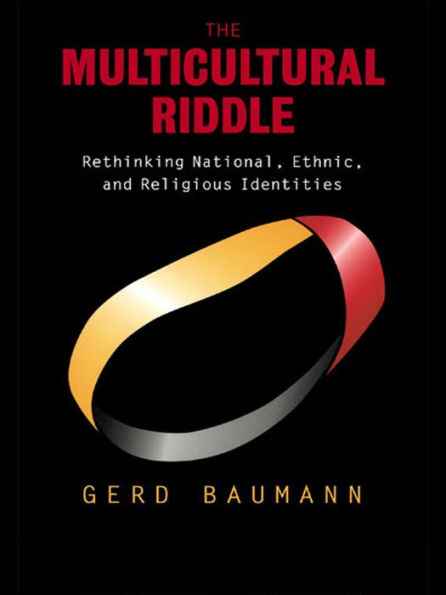 THE
MULTICULTURAL
RIDDLE

Rethinking National, Ethnic, and Religious Identities

GERD BAUMANN